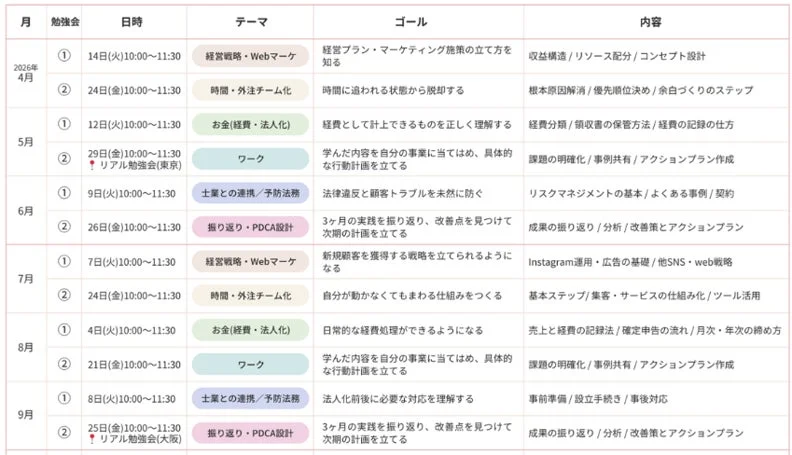 | 月 | 勉強会 | 日時 | テーマ | ゴール | 内容 |
|---|---|---|---|---|---|
| 2026年 4月 | ① | 14日(火)10:00〜11:30 | 経営戦略・Webマーケ | 経営プラン・マーケティング施策の立て方を知る | 収益構造 / リソース配分 / コンセプト設計 |
| | ② | 24日(金)10:00〜11:30 | 時間・外注チーム化 | 時間に追われる状態から脱却する | 根本原因解消 / 優先順位決め / 余白づくりのステップ |
| 5月 | ① | 12日(火)10:00〜11:30 | お金(経費・法人化) | 経費として計上できるものを正しく理解する | 経費分類 / 領収書の保管方法 / 経費の記録の仕方 |
| | ② | 29日(金)10:00〜11:30 リアル勉強会(東京) | ワーク | 学んだ内容を自分の事業に当てはめ、具体的な行動計画を立てる | 課題の明確化 / 事例共有 / アクションプラン作成 |
| 6月 | ① | 9日(火)10:00〜11:30 | 士業との連携／予防法務 | 法律違反と顧客トラブルを未然に防ぐ | リスクマネジメントの基本 / よくある事例 / 契約 |
| | ② | 26日(金)10:00〜11:30 | 振り返り・PDCA設計 | 3ヶ月の実践を振り返り、改善点を見つけて次期の計画を立てる | 成果の振り返り / 分析 / 改善策とアクションプラン |
| 7月 | ① | 7日(火)10:00〜11:30 | 経営戦略・Webマーケ | 新規顧客を獲得する戦略を立てられるようになる | Instagram運用・広告の基礎 / 他SNS・web戦略 |
| | ② | 24日(金)10:00〜11:30 | 時間・外注チーム化 | 自分が動かなくてもまわる仕組みをつくる | 基本ステップ/ 集客・サービスの仕組み化 / ツール活用 |
| 8月 | ① | 4日(火)10:00〜11:30 | お金(経費・法人化) | 日常的な経費処理ができるようになる | 売上と経費の記録法 / 確定申告の流れ / 月次・年次の締め方 |
| | ② | 21日(金)10:00〜11:30 | ワーク | 学んだ内容を自分の事業に当てはめ、具体的な行動計画を立てる | 課題の明確化 / 事例共有 / アクションプラン作成 |
| 9月 | ① | 8日(火)10:00〜11:30 | 士業との連携／予防法務 | 法人化前後に必要な対応を理解する | 事前準備 / 設立手続き / 事後対応 |
| | ② | 25日(金)10:00〜11:30 リアル勉強会(大阪) | 振り返り・PDCA設計 | 3ヶ月の実践を振り返り、改善点を見つけて次期の計画を立てる | 成果の振り返り / 分析 / 改善策とアクションプラン |